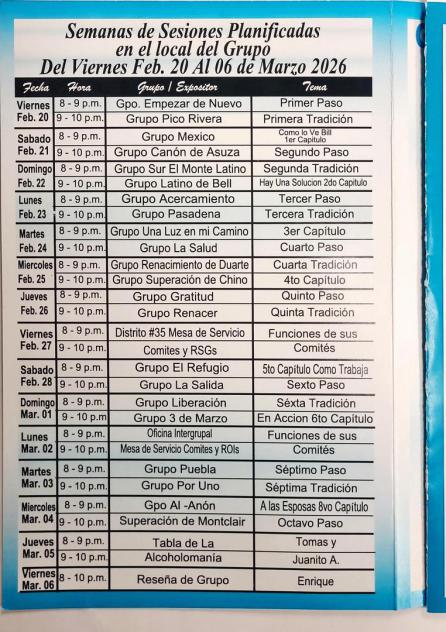 Semanas de Sesiones Planificadas
en el local del Grupo
Del Viernes Feb. 20 Al 06 de Marzo 2026

| Fecha | Hora | Grupo / Expositor | Tema |
|---|---|---|---|
| Viernes Feb. 20 | 8 - 9 p.m. | Gpo. Empezar de Nuevo | Primer Paso |
| | 9 - 10 p.m. | Grupo Pico Rivera | Primera Tradición |
| Sabado Feb. 21 | 8 - 9 p.m. | Grupo Mexico | Como lo Ve Bill 1er Capitulo |
| | 9 - 10 p.m. | Grupo Canón de Asuza | Segundo Paso |
| Domingo Feb. 22 | 8 - 9 p.m. | Grupo Sur El Monte Latino | Segunda Tradición |
| | 9 - 10 p.m. | Grupo Latino de Bell | Hay Una Solucion 2do Capitulo |
| Lunes Feb. 23 | 8 - 9 p.m. | Grupo Acercamiento | Tercer Paso |
| | 9 - 10 p.m. | Grupo Pasadena | Tercera Tradición |
| Martes Feb. 24 | 8 - 9 p.m. | Grupo Una Luz en mi Camino | 3er Capítulo |
| | 9 - 10 p.m. | Grupo La Salud | Cuarto Paso |
| Miercoles Feb. 25 | 8 - 9 p.m. | Grupo Renacimiento de Duarte | Cuarta Tradición |
| | 9 - 10 p.m. | Grupo Superación de Chino | 4to Capítulo |
| Jueves Feb. 26 | 8 - 9 p.m. | Grupo Gratitud | Quinto Paso |
| | 9 - 10 p.m. | Grupo Renacer | Quinta Tradición |
| Viernes Feb. 27 | 8 - 9 p.m. | Distrito #35 Mesa de Servicio | Funciones de sus |
| | 9 - 10 p.m. | Comites y RSGs | Comités |
| Sabado Feb. 28 | 8 - 9 p.m. | Grupo El Refugio | 5to Capitulo Como Trabaja |
| | 9 - 10 p.m. | Grupo La Salida | Sexto Paso |
| Domingo Mar. 01 | 8 - 9 p.m. | Grupo Liberación | Séxta Tradición |
| | 9 - 10 p.m | Grupo 3 de Marzo | En Accion 6to Capitulo |
| Lunes Mar. 02 | 8 - 9 p.m. | Oficina Intergrupal | Funciones de sus |
| | 9 - 10 p.m. | Mesa de Servicio Comites y ROIs | Comités |
| Martes Mar. 03 | 8 - 9 p.m. | Grupo Puebla | Séptimo Paso |
| | 9 - 10 p.m. | Grupo Por Uno | Séptima Tradición |
| Miercoles Mar. 04 | 8 - 9 p.m. | Gpo Al -Anón | A las Esposas 8vo Capitulo |
| | 9 - 10 p.m. | Superación de Montclair | Octavo Paso |
| Jueves Mar. 05 | 8 - 9 p.m. | Tabla de La | Tomas y |
| | 9 - 10 p.m. | Alcoholomanía | Juanito A. |
| Viernes Mar. 06 | 8 - 10 p.m. | Reseña de Grupo | Enrique |